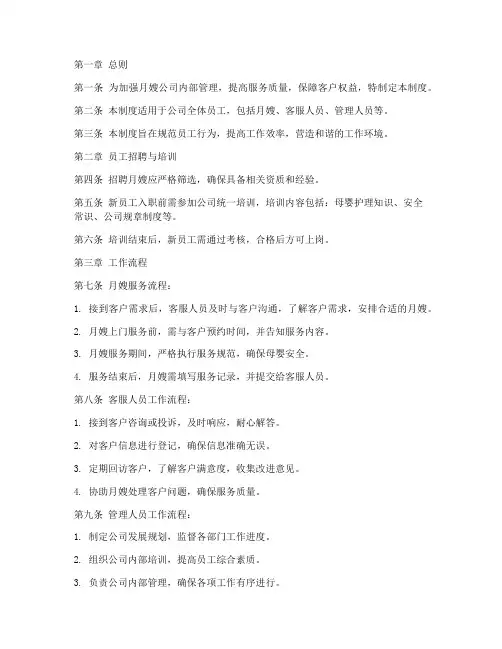 第一章 总则

第一条 为加强月嫂公司内部管理，提高服务质量，保障客户权益，特制定本制度。

第二条 本制度适用于公司全体员工，包括月嫂、客服人员、管理人员等。

第三条 本制度旨在规范员工行为，提高工作效率，营造和谐的工作环境。

第二章 员工招聘与培训

第四条 招聘月嫂应严格筛选，确保具备相关资质和经验。

第五条 新员工入职前需参加公司统一培训，培训内容包括：母婴护理知识、安全常识、公司规章制度等。

第六条 培训结束后，新员工需通过考核，合格后方可上岗。

第三章 工作流程

第七条 月嫂服务流程：

1. 接到客户需求后，客服人员及时与客户沟通，了解客户需求，安排合适的月嫂。

2. 月嫂上门服务前，需与客户预约时间，并告知服务内容。

3. 月嫂服务期间，严格执行服务规范，确保母婴安全。

4. 服务结束后，月嫂需填写服务记录，并提交给客服人员。

第八条 客服人员工作流程：

1. 接到客户咨询或投诉，及时响应，耐心解答。

2. 对客户信息进行登记，确保信息准确无误。

3. 定期回访客户，了解客户满意度，收集改进意见。

4. 协助月嫂处理客户问题，确保服务质量。

第九条 管理人员工作流程：

1. 制定公司发展规划，监督各部门工作进度。

2. 组织公司内部培训，提高员工综合素质。

3. 负责公司内部管理，确保各项工作有序进行。